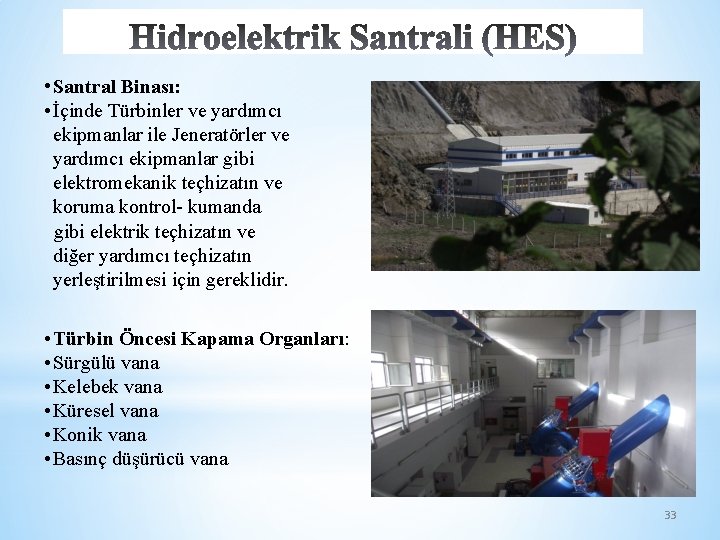 Hidroelektrik Santrali (HES)

•Santral Binası:
•İçinde Türbinler ve yardımcı ekipmanlar ile Jeneratörler ve yardımcı ekipmanlar gibi elektromekanik teçhizatın ve koruma kontrol- kumanda gibi elektrik teçhizatın ve diğer yardımcı teçhizatın yerleştirilmesi için gereklidir.

•Türbin Öncesi Kapama Organları:
•Sürgülü vana
•Kelebek vana
•Küresel vana
•Konik vana
•Basınç düşürücü vana

33